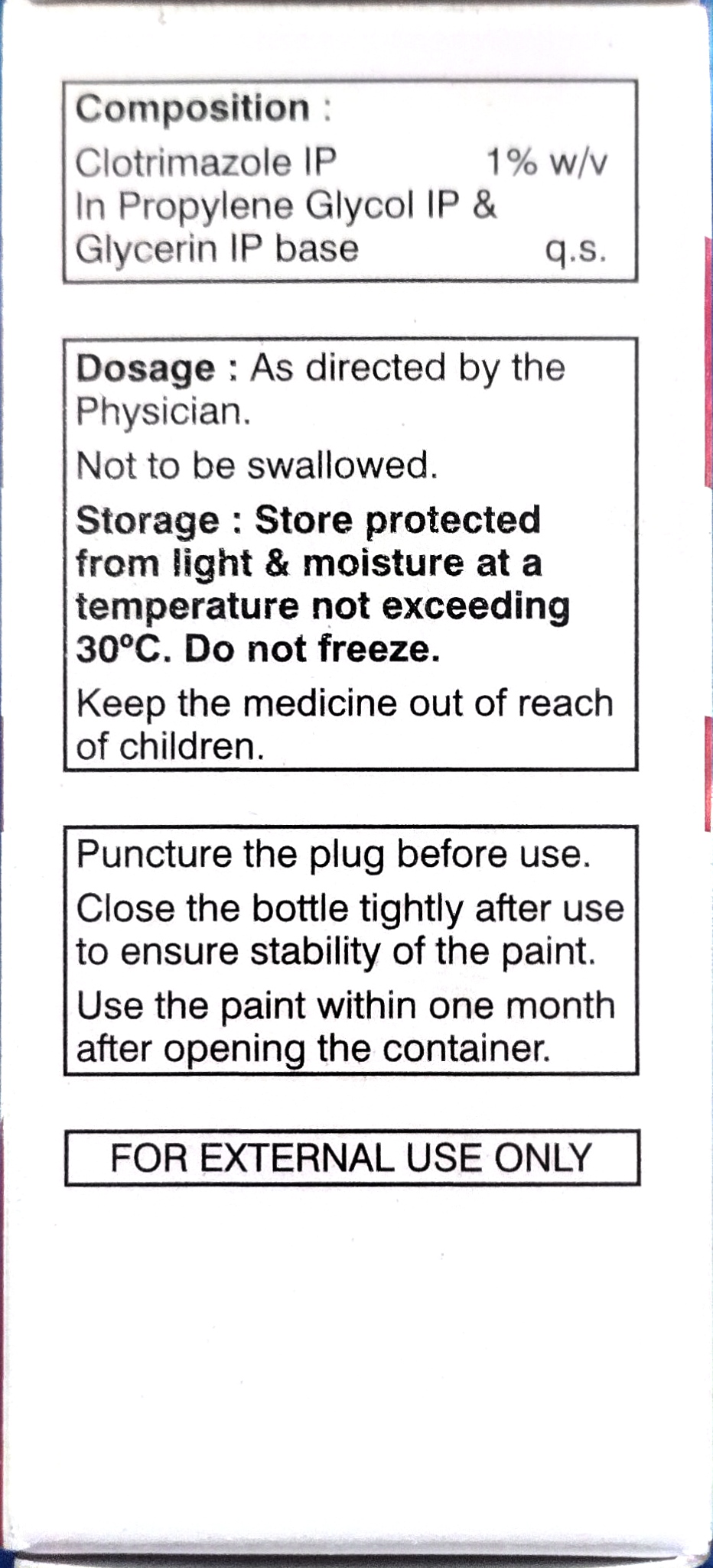 Composition :
Clotrimazole IP 1% w/v
In Propylene Glycol IP & Glycerin IP base q.s.

Dosage : As directed by the Physician.

Not to be swallowed.

Storage : Store protected from light & moisture at a temperature not exceeding 30°C. Do not freeze.

Keep the medicine out of reach of children.

Puncture the plug before use.

Close the bottle tightly after use to ensure stability of the paint.

Use the paint within one month after opening the container.

FOR EXTERNAL USE ONLY